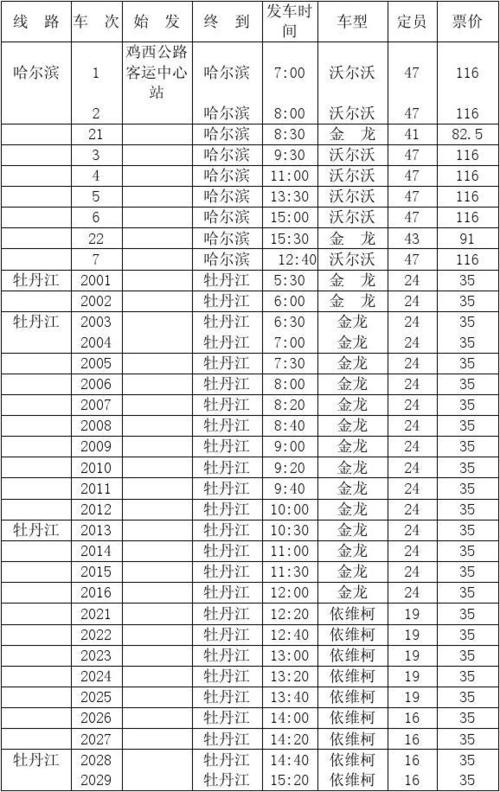 | 线 路 | 车 次 | 始 发 | 终 到 | 发车时间 | 车型 | 定员 | 票价 |
|---|---|---|---|---|---|---|---|
| 哈尔滨 | 1 | 鸡西公路客运中心站 | 哈尔滨 | 7:00 | 沃尔沃 | 47 | 116 |
|  | 2 |  | 哈尔滨 | 8:00 | 沃尔沃 | 47 | 116 |
|  | 21 |  | 哈尔滨 | 8:30 | 金 龙 | 41 | 82.5 |
|  | 3 |  | 哈尔滨 | 9:30 | 沃尔沃 | 47 | 116 |
|  | 4 |  | 哈尔滨 | 11:00 | 沃尔沃 | 47 | 116 |
|  | 5 |  | 哈尔滨 | 13:30 | 沃尔沃 | 47 | 116 |
|  | 6 |  | 哈尔滨 | 15:00 | 沃尔沃 | 47 | 116 |
|  | 22 |  | 哈尔滨 | 15:30 | 金 龙 | 43 | 91 |
|  | 7 |  | 哈尔滨 | 12:40 | 沃尔沃 | 47 | 116 |
| 牡丹江 | 2001 |  | 牡丹江 | 5:30 | 金 龙 | 24 | 35 |
|  | 2002 |  | 牡丹江 | 6:00 | 金 龙 | 24 | 35 |
| 牡丹江 | 2003 |  | 牡丹江 | 6:30 | 金龙 | 24 | 35 |
|  | 2004 |  | 牡丹江 | 7:00 | 金龙 | 24 | 35 |
|  | 2005 |  | 牡丹江 | 7:30 | 金龙 | 24 | 35 |
|  | 2006 |  | 牡丹江 | 8:00 | 金龙 | 24 | 35 |
|  | 2007 |  | 牡丹江 | 8:20 | 金龙 | 24 | 35 |
|  | 2008 |  | 牡丹江 | 8:40 | 金龙 | 24 | 35 |
|  | 2009 |  | 牡丹江 | 9:00 | 金龙 | 24 | 35 |
|  | 2010 |  | 牡丹江 | 9:20 | 金龙 | 24 | 35 |
|  | 2011 |  | 牡丹江 | 9:40 | 金龙 | 24 | 35 |
|  | 2012 |  | 牡丹江 | 10:00 | 金龙 | 24 | 35 |
| 牡丹江 | 2013 |  | 牡丹江 | 10:30 | 金龙 | 24 | 35 |
|  | 2014 |  | 牡丹江 | 11:00 | 金龙 | 24 | 35 |
|  | 2015 |  | 牡丹江 | 11:30 | 金龙 | 24 | 35 |
|  | 2016 |  | 牡丹江 | 12:00 | 金龙 | 24 | 35 |
|  | 2021 |  | 牡丹江 | 12:20 | 依维柯 | 19 | 35 |
|  | 2022 |  | 牡丹江 | 12:40 | 依维柯 | 19 | 35 |
|  | 2023 |  | 牡丹江 | 13:00 | 依维柯 | 19 | 35 |
|  | 2024 |  | 牡丹江 | 13:20 | 依维柯 | 19 | 35 |
|  | 2025 |  | 牡丹江 | 13:40 | 依维柯 | 19 | 35 |
|  | 2026 |  | 牡丹江 | 14:00 | 依维柯 | 16 | 35 |
|  | 2027 |  | 牡丹江 | 14:20 | 依维柯 | 16 | 35 |
| 牡丹江 | 2028 |  | 牡丹江 | 14:40 | 依维柯 | 16 | 35 |
|  | 2029 |  | 牡丹江 | 15:20 | 依维柯 | 16 | 35 |